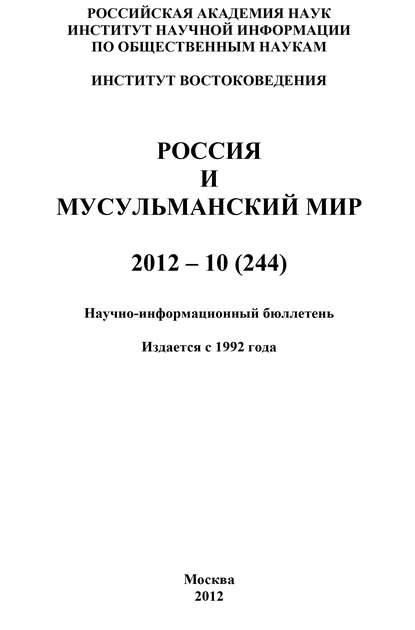 РОССИЙСКАЯ АКАДЕМИЯ НАУК
ИНСТИТУТ НАУЧНОЙ ИНФОРМАЦИИ
ПО ОБЩЕСТВЕННЫМ НАУКАМ

ИНСТИТУТ ВОСТОКОВЕДЕНИЯ

РОССИЯ
И
МУСУЛЬМАНСКИЙ МИР

2012 – 10 (244)

Научно-информационный бюллетень

Издается с 1992 года

Москва
2012